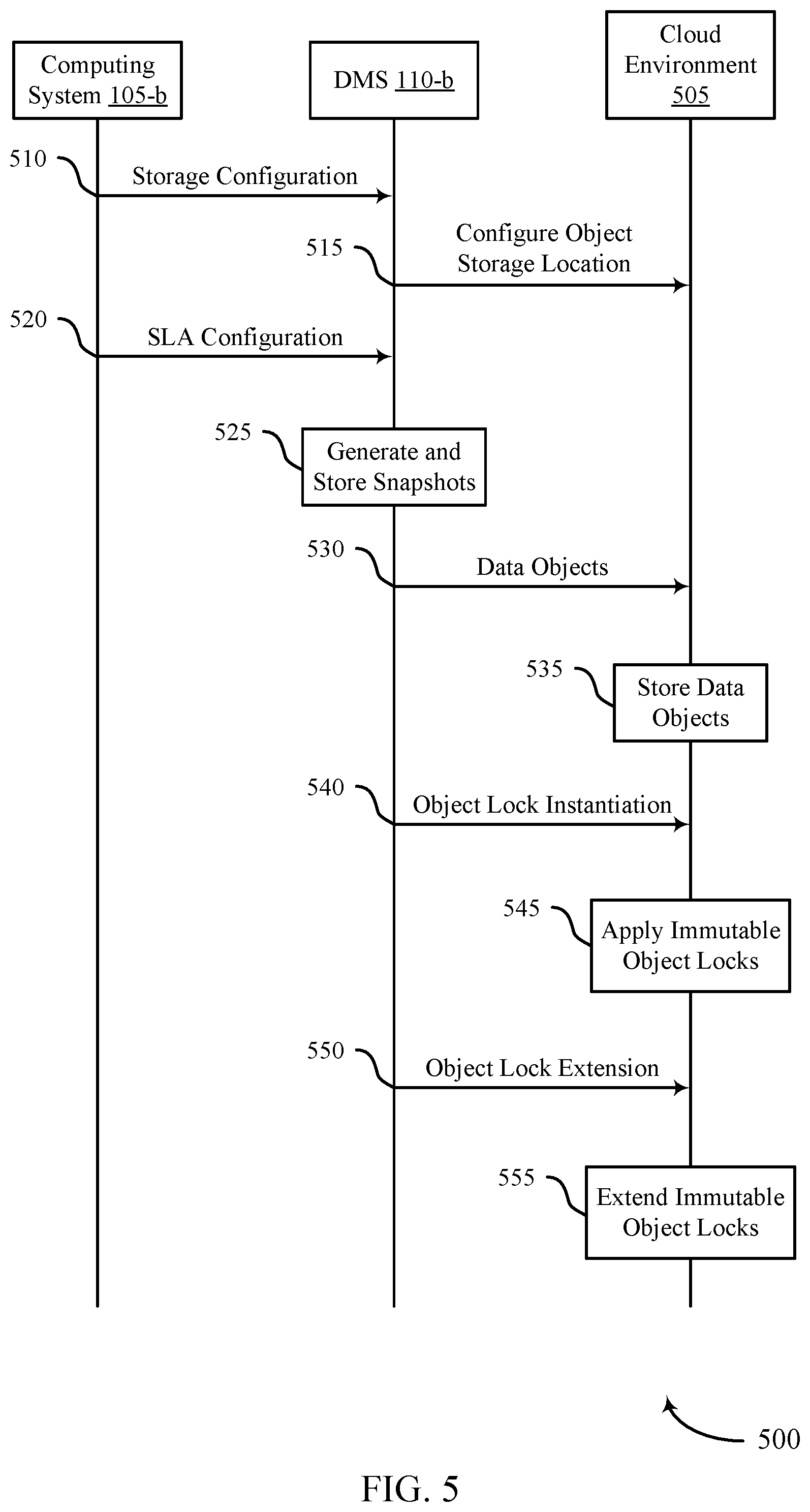 Computing System 105-b

DMS 110-b

Cloud Environment 505

510

Storage Configuration

515

Configure Object Storage Location

520

SLA Configuration

525

Generate and Store Snapshots

530

Data Objects

535

Store Data Objects

540

Object Lock Instantiation

545

Apply Immutable Object Locks

550

Object Lock Extension

555

Extend Immutable Object Locks

500

FIG. 5